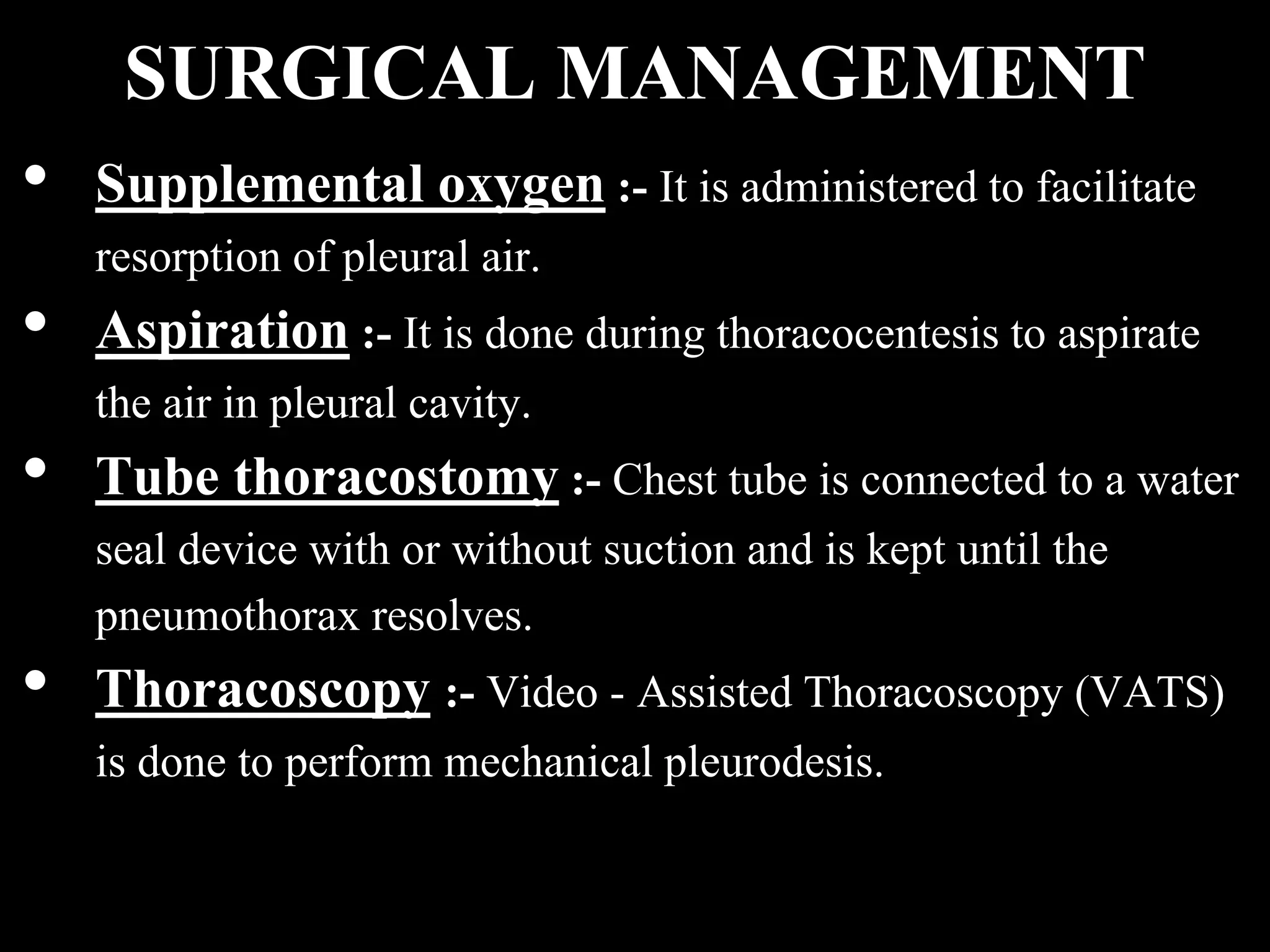 SURGICAL MANAGEMENT

• Supplemental oxygen :- It is administered to facilitate resorption of pleural air.
• Aspiration :- It is done during thoracocentesis to aspirate the air in pleural cavity.
• Tube thoracostomy :- Chest tube is connected to a water seal device with or without suction and is kept until the pneumothorax resolves.
• Thoracoscopy :- Video - Assisted Thoracoscopy (VATS) is done to perform mechanical pleurodesis.